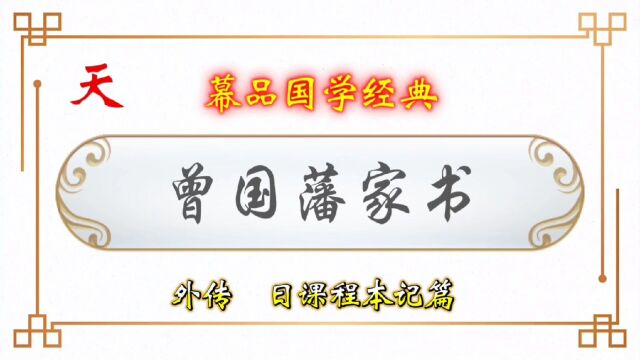 天

幕品国学经典

曾国藩家书

外传　日课程本记篇